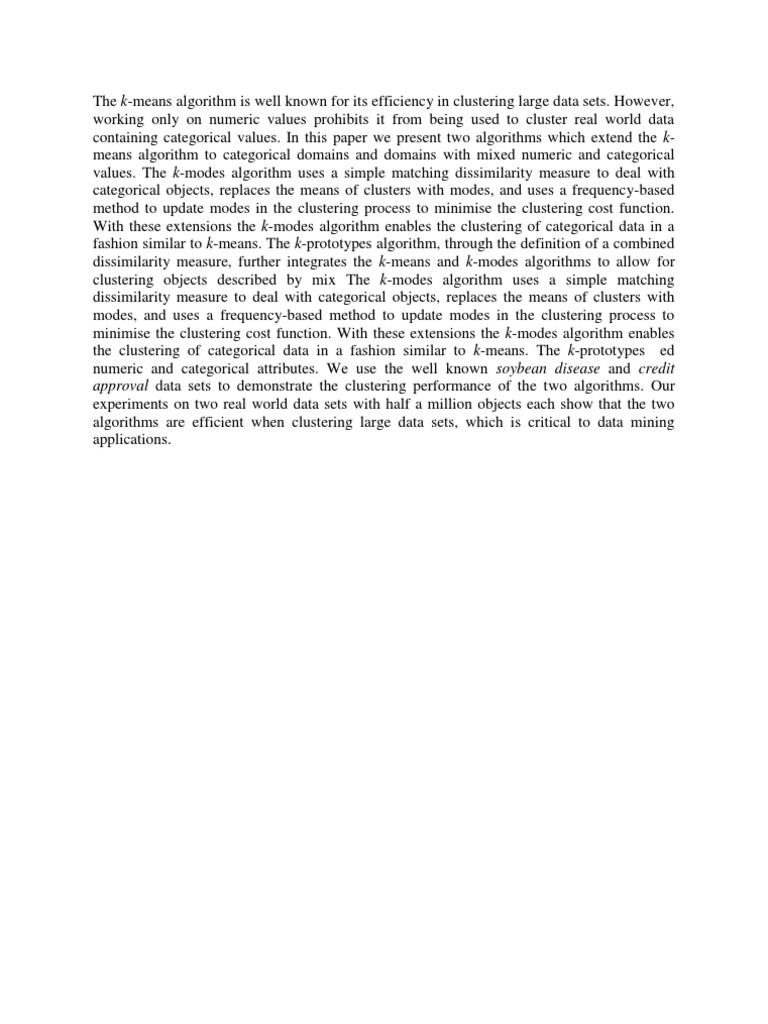 The k-means algorithm is well known for its efficiency in clustering large data sets. However, working only on numeric values prohibits it from being used to cluster real world data containing categorical values. In this paper we present two algorithms which extend the k-means algorithm to categorical domains and domains with mixed numeric and categorical values. The k-modes algorithm uses a simple matching dissimilarity measure to deal with categorical objects, replaces the means of clusters with modes, and uses a frequency-based method to update modes in the clustering process to minimise the clustering cost function. With these extensions the k-modes algorithm enables the clustering of categorical data in a fashion similar to k-means. The k-prototypes algorithm, through the definition of a combined dissimilarity measure, further integrates the k-means and k-modes algorithms to allow for clustering objects described by mix The k-modes algorithm uses a simple matching dissimilarity measure to deal with categorical objects, replaces the means of clusters with modes, and uses a frequency-based method to update modes in the clustering process to minimise the clustering cost function. With these extensions the k-modes algorithm enables the clustering of categorical data in a fashion similar to k-means. The k-prototypes ed numeric and categorical attributes. We use the well known soybean disease and credit approval data sets to demonstrate the clustering performance of the two algorithms. Our experiments on two real world data sets with half a million objects each show that the two algorithms are efficient when clustering large data sets, which is critical to data mining applications.